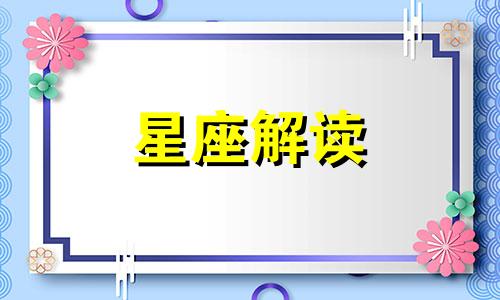 星座解读